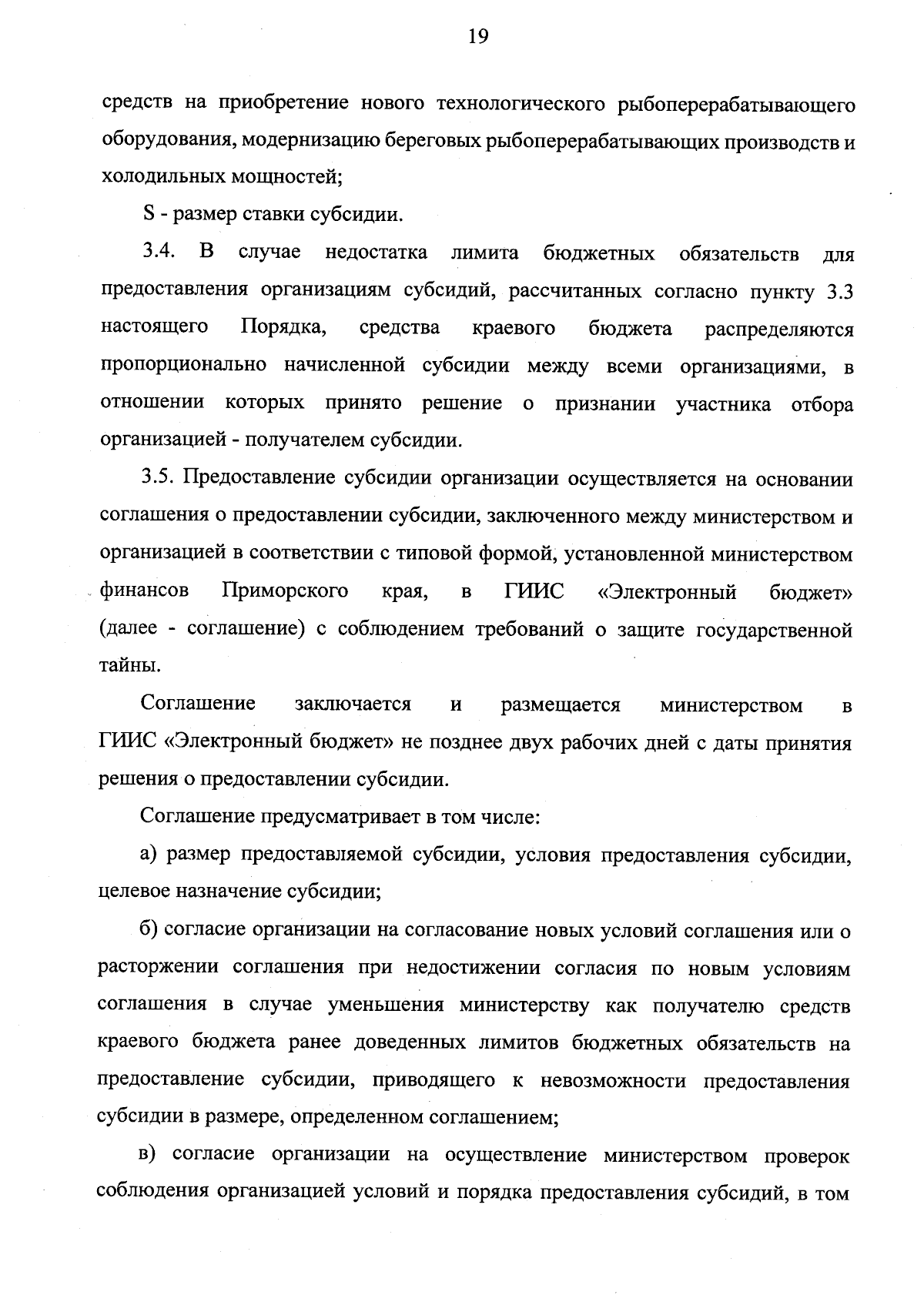 19

средств на приобретение нового технологического рыбоперерабатывающего оборудования, модернизацию береговых рыбоперерабатывающих производств и холодильных мощностей;

S - размер ставки субсидии.

3.4. В случае недостатка лимита бюджетных обязательств для предоставления организациям субсидий, рассчитанных согласно пункту 3.3 настоящего Порядка, средства краевого бюджета распределяются пропорционально начисленной субсидии между всеми организациями, в отношении которых принято решение о признании участника отбора организацией - получателем субсидии.

3.5. Предоставление субсидии организации осуществляется на основании соглашения о предоставлении субсидии, заключенного между министерством и организацией в соответствии с типовой формой, установленной министерством финансов Приморского края, в ГИИС «Электронный бюджет» (далее - соглашение) с соблюдением требований о защите государственной тайны.

Соглашение заключается и размещается министерством в ГИИС «Электронный бюджет» не позднее двух рабочих дней с даты принятия решения о предоставлении субсидии.

Соглашение предусматривает в том числе:

а) размер предоставляемой субсидии, условия предоставления субсидии, целевое назначение субсидии;

б) согласие организации на согласование новых условий соглашения или о расторжении соглашения при недостижении согласия по новым условиям соглашения в случае уменьшения министерству как получателю средств краевого бюджета ранее доведенных лимитов бюджетных обязательств на предоставление субсидии, приводящего к невозможности предоставления субсидии в размере, определенном соглашением;

в) согласие организации на осуществление министерством проверок соблюдения организацией условий и порядка предоставления субсидий, в том